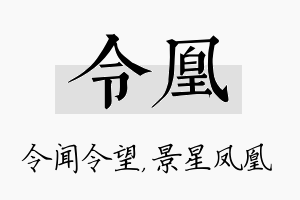 令凰

令闻令望,景星凤凰